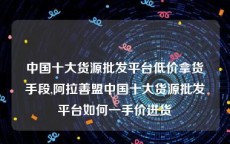 中国十大货源批发平台低价拿货手段,阿拉善盟中国十大货源批发平台如何一手价进货